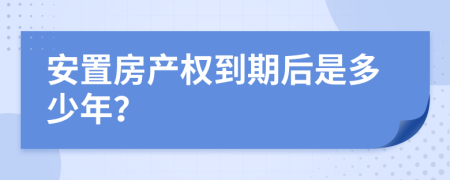 安置房产权到期后是多少年？